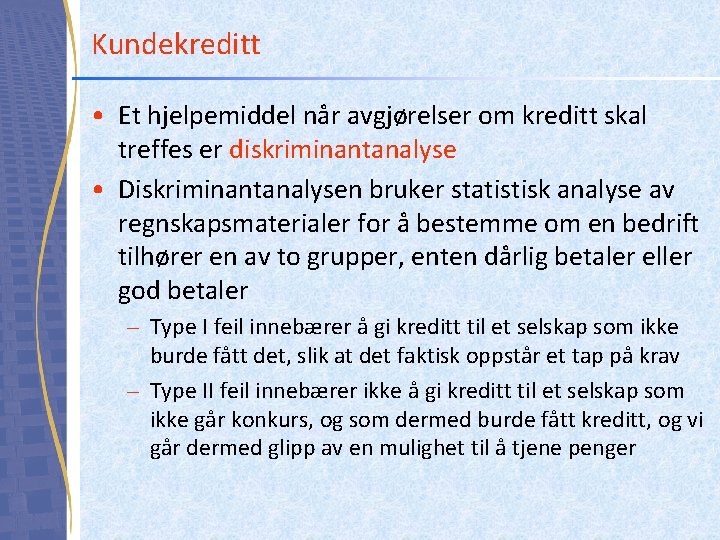 Kundekreditt

• Et hjelpemiddel når avgjørelser om kreditt skal treffes er diskriminantanalyse

• Diskriminantanalysen bruker statistisk analyse av regnskapsmaterialer for å bestemme om en bedrift tilhører en av to grupper, enten dårlig betaler eller god betaler

– Type I feil innebærer å gi kreditt til et selskap som ikke burde fått det, slik at det faktisk oppstår et tap på krav

– Type II feil innebærer ikke å gi kreditt til et selskap som ikke går konkurs, og som dermed burde fått kreditt, og vi går dermed glipp av en mulighet til å tjene penger